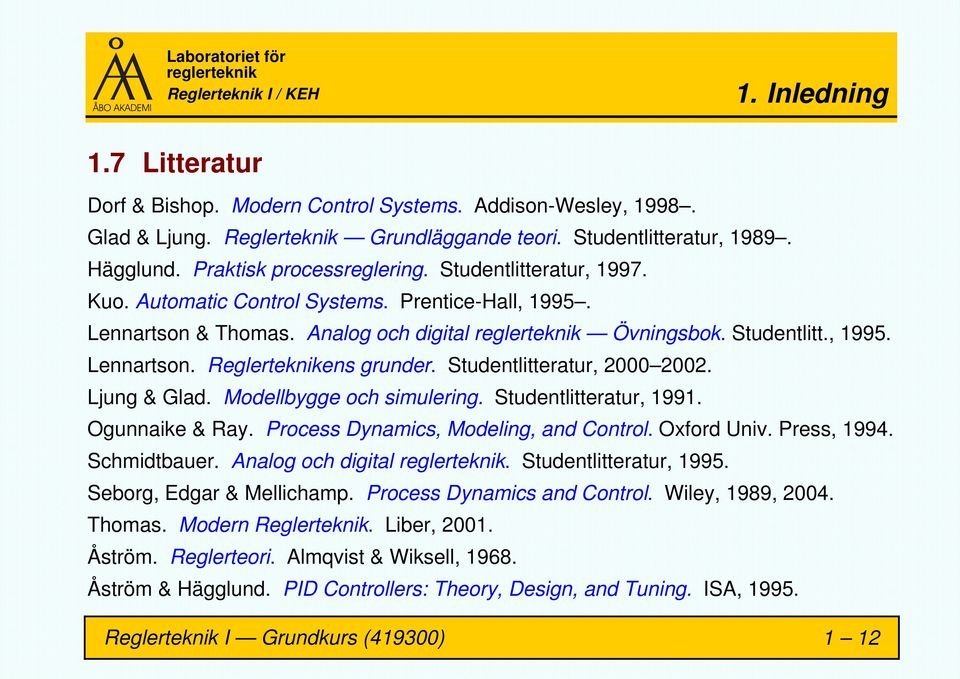 ÅBO AKADEMI

Laboratoriet för reglerteknik
Reglerteknik I / KEH

1. Inledning

1.7 Litteratur

Dorf & Bishop. Modern Control Systems. Addison-Wesley, 1998–.

Glad & Ljung. Reglerteknik — Grundläggande teori. Studentlitteratur, 1989–.

Hägglund. Praktisk processreglering. Studentlitteratur, 1997.

Kuo. Automatic Control Systems. Prentice-Hall, 1995–.

Lennartson & Thomas. Analog och digital reglerteknik — Övningsbok. Studentlitt., 1995.

Lennartson. Reglerteknikens grunder. Studentlitteratur, 2000–2002.

Ljung & Glad. Modellbygge och simulering. Studentlitteratur, 1991.

Ogunnaike & Ray. Process Dynamics, Modeling, and Control. Oxford Univ. Press, 1994.

Schmidtbauer. Analog och digital reglerteknik. Studentlitteratur, 1995.

Seborg, Edgar & Mellichamp. Process Dynamics and Control. Wiley, 1989, 2004.

Thomas. Modern Reglerteknik. Liber, 2001.

Åström. Reglerteori. Almqvist & Wiksell, 1968.

Åström & Hägglund. PID Controllers: Theory, Design, and Tuning. ISA, 1995.

Reglerteknik I — Grundkurs (419300)

1 – 12